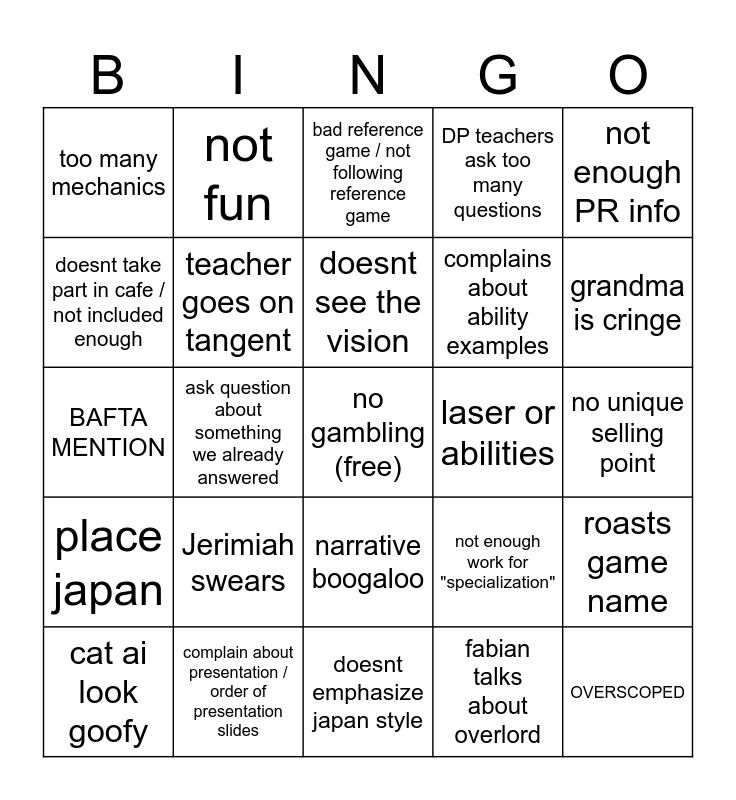 | B | I | N | G | O |
|---|---|---|---|---|
| too many mechanics | not fun | bad reference game / not following reference game | DP teachers ask too many questions | not enough PR info |
| doesnt take part in cafe / not included enough | teacher goes on tangent | doesnt see the vision | complains about ability examples | grandma is cringe |
| BAFTA MENTION | ask question about something we already answered | no gambling (free) | laser or abilities | no unique selling point |
| place japan | Jerimiah swears | narrative boogaloo | not enough work for "specialization" | roasts game name |
| cat ai look goofy | complain about presentation / order of presentation slides | doesnt emphasize japan style | fabian talks about overlord | OVERSCOPED |